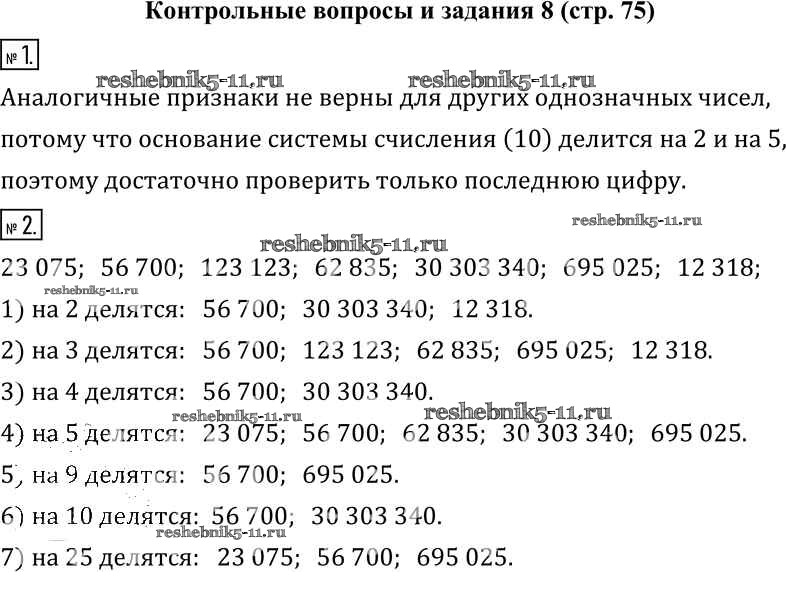 Контрольные вопросы и задания 8 (стр. 75)

№ 1.

reshebnik5-11.ru reshebnik5-11.ru

Аналогичные признаки не верны для других однозначных чисел, потому что основание системы счисления (10) делится на 2 и на 5, поэтому достаточно проверить только последнюю цифру.

№ 2.

reshebnik5-11.ru

reshebnik5-11.ru

23 075; 56 700; 123 123; 62 835; 30 303 340; 695 025; 12 318;

reshebnik5-11.ru

1) на 2 делятся: 56 700; 30 303 340; 12 318.

2) на 3 делятся: 56 700; 123 123; 62 835; 695 025; 12 318.

3) на 4 делятся: 56 700; 30 303 340.

reshebnik5-11.ru reshebnik5-11.ru

4) на 5 делятся: 23 075; 56 700; 62 835; 30 303 340; 695 025.

5) на 9 делятся: 56 700; 695 025.

6) на 10 делятся: 56 700; 30 303 340.

reshebnik5-11.ru

7) на 25 делятся: 23 075; 56 700; 695 025.